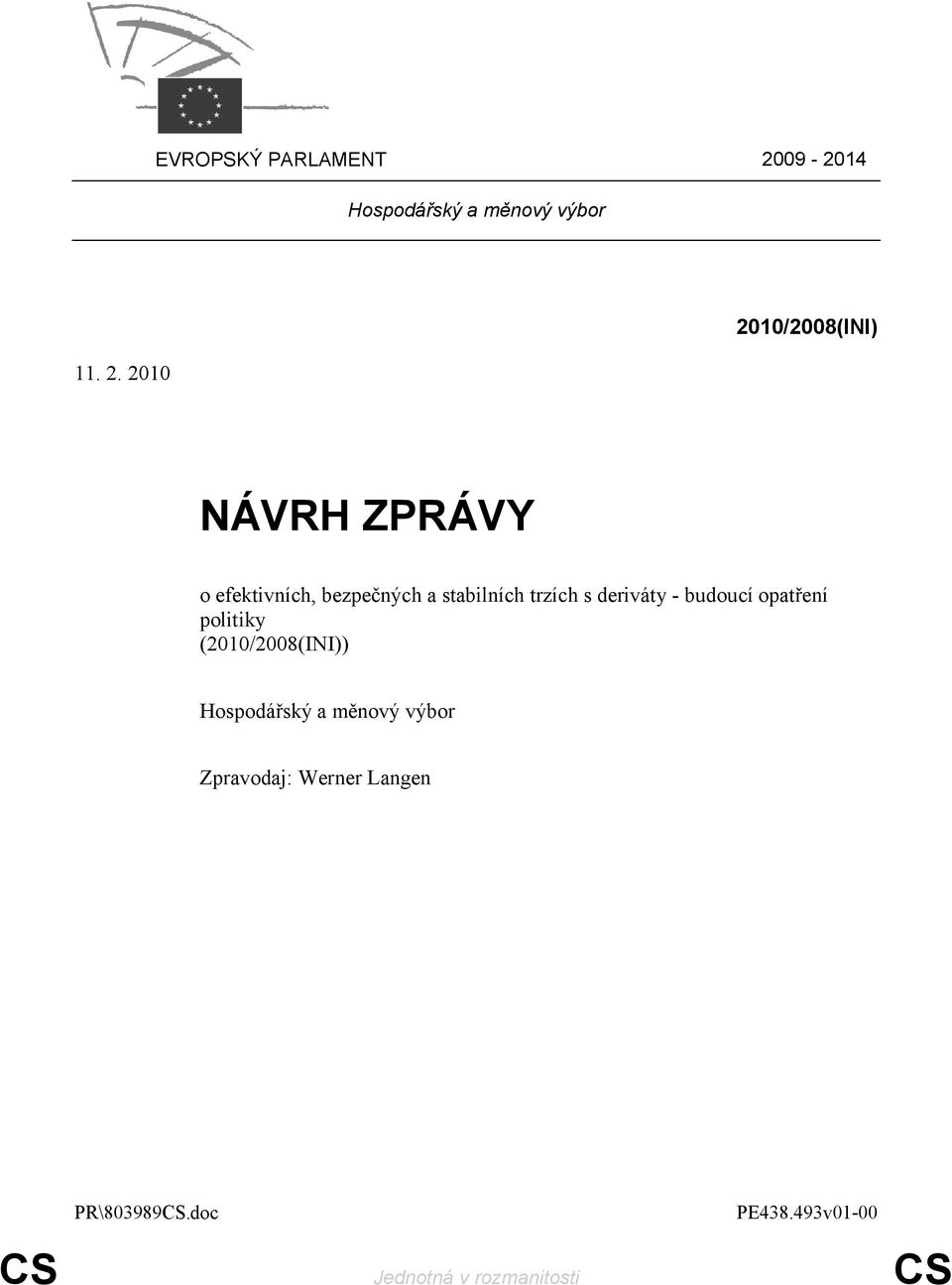 EVROPSKÝ PARLAMENT 2009 - 2014

Hospodářský a měnový výbor

2010/2008(INI)

11. 2. 2010

NÁVRH ZPRÁVY

o efektivních, bezpečných a stabilních trzích s deriváty - budoucí opatření politiky
(2010/2008(INI))

Hospodářský a měnový výbor

Zpravodaj: Werner Langen

PR\803989CS.doc PE438.493v01-00

CS Jednotná v rozmanitosti CS